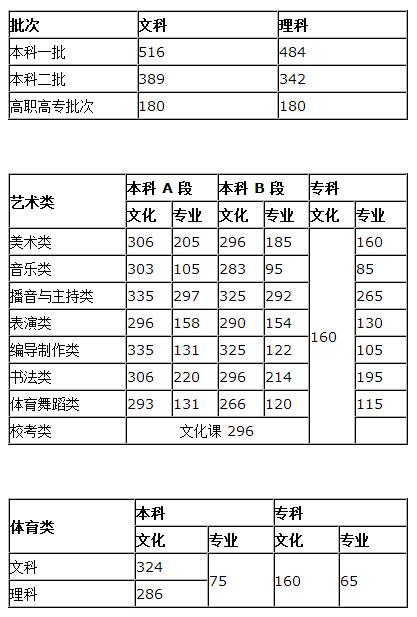 | 批次 | 文科 | 理科 |
|---|---|---|
| 本科一批 | 516 | 484 |
| 本科二批 | 389 | 342 |
| 高职高专批次 | 180 | 180 |

| 艺术类 | 本科 A 段 | | 本科 B 段 | | 专科 | |
|---|---|---|---|---|---|---|
| | 文化 | 专业 | 文化 | 专业 | 文化 | 专业 |
| 美术类 | 306 | 205 | 296 | 185 | 160 | 160 |
| 音乐类 | 303 | 105 | 283 | 95 | | 85 |
| 播音与主持类 | 335 | 297 | 325 | 292 | | 265 |
| 表演类 | 296 | 158 | 290 | 154 | | 130 |
| 编导制作类 | 335 | 131 | 325 | 122 | | 105 |
| 书法类 | 306 | 220 | 296 | 214 | | 195 |
| 体育舞蹈类 | 293 | 131 | 266 | 120 | | 115 |
| 校考类 | 文化课 296 | | | | | |

| 体育类 | 本科 | | 专科 | |
|---|---|---|---|---|
| | 文化 | 专业 | 文化 | 专业 |
| 文科 | 324 | 75 | 160 | 65 |
| 理科 | 286 | | | |